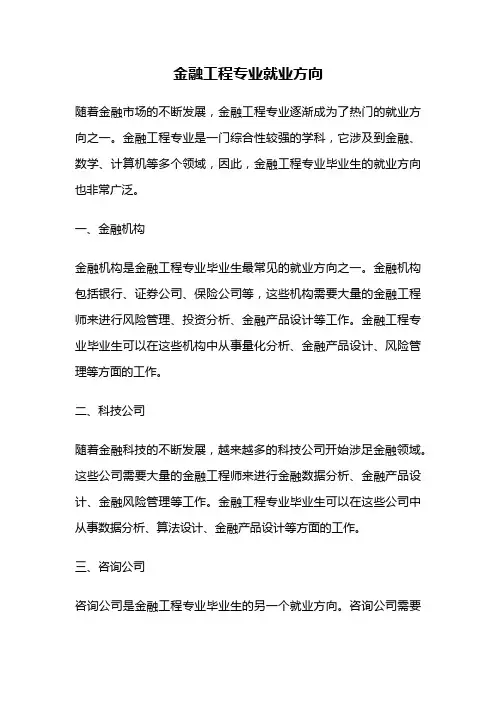 金融工程专业就业方向

随着金融市场的不断发展，金融工程专业逐渐成为了热门的就业方向之一。金融工程专业是一门综合性较强的学科，它涉及到金融、数学、计算机等多个领域，因此，金融工程专业毕业生的就业方向也非常广泛。

一、金融机构

金融机构是金融工程专业毕业生最常见的就业方向之一。金融机构包括银行、证券公司、保险公司等，这些机构需要大量的金融工程师来进行风险管理、投资分析、金融产品设计等工作。金融工程专业毕业生可以在这些机构中从事量化分析、金融产品设计、风险管理等方面的工作。

二、科技公司

随着金融科技的不断发展，越来越多的科技公司开始涉足金融领域。这些公司需要大量的金融工程师来进行金融数据分析、金融产品设计、金融风险管理等工作。金融工程专业毕业生可以在这些公司中从事数据分析、算法设计、金融产品设计等方面的工作。

三、咨询公司

咨询公司是金融工程专业毕业生的另一个就业方向。咨询公司需要